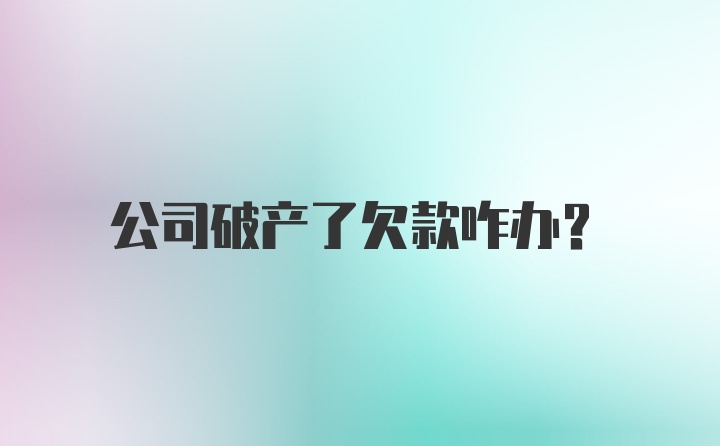 公司破产了欠款咋办？